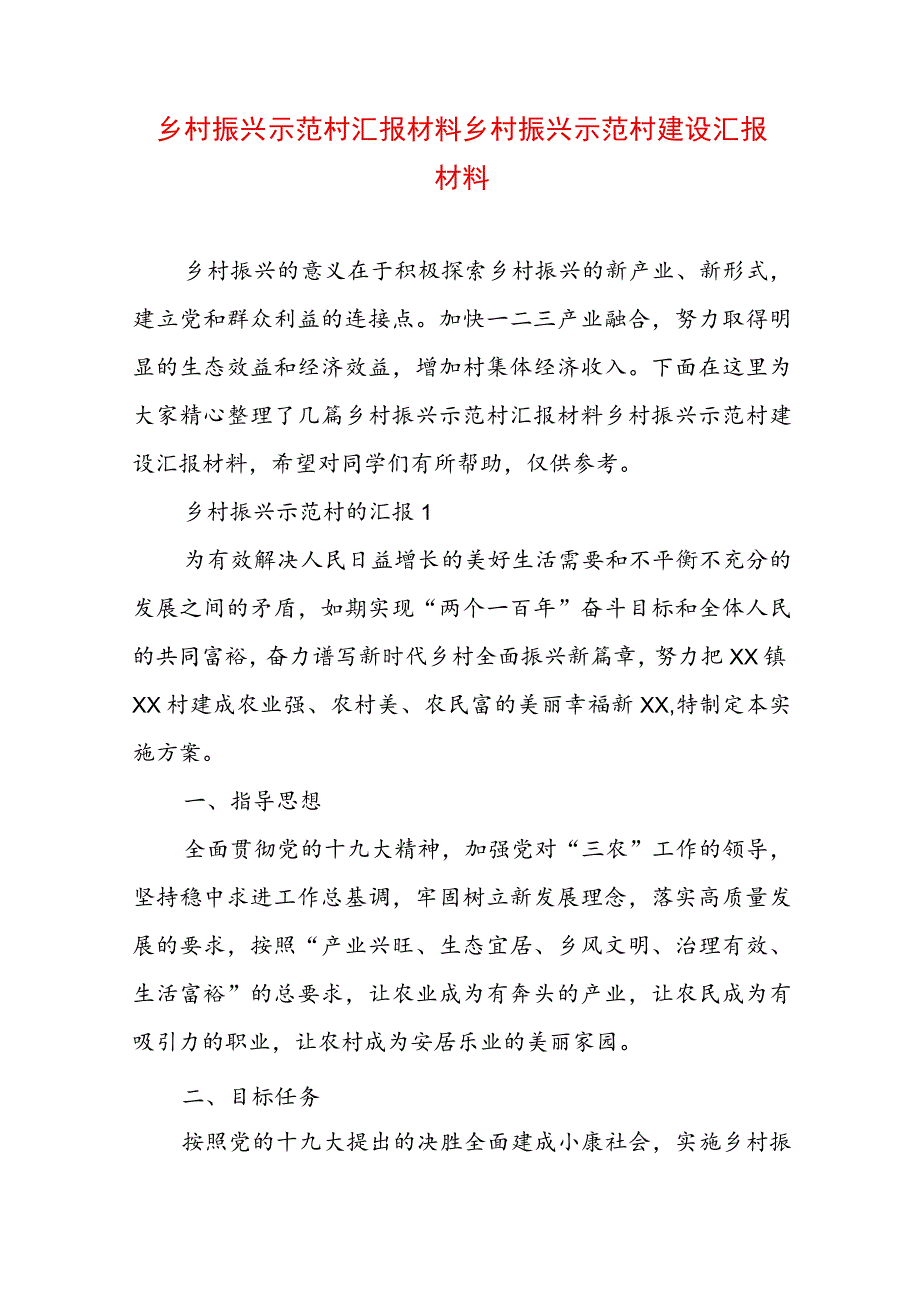 乡村振兴示范村汇报材料乡村振兴示范村建设汇报材料

乡村振兴的意义在于积极探索乡村振兴的新产业、新形式，建立党和群众利益的连接点。加快一二三产业融合，努力取得明显的生态效益和经济效益，增加村集体经济收入。下面在这里为大家精心整理了几篇乡村振兴示范村汇报材料乡村振兴示范村建设汇报材料，希望对同学们有所帮助，仅供参考。

乡村振兴示范村的汇报1

为有效解决人民日益增长的美好生活需要和不平衡不充分的发展之间的矛盾，如期实现“两个一百年”奋斗目标和全体人民的共同富裕，奋力谱写新时代乡村全面振兴新篇章，努力把XX镇XX村建成农业强、农村美、农民富的美丽幸福新XX,特制定本实施方案。

一、指导思想

全面贯彻党的十九大精神，加强党对“三农”工作的领导，坚持稳中求进工作总基调，牢固树立新发展理念，落实高质量发展的要求，按照“产业兴旺、生态宜居、乡风文明、治理有效、生活富裕”的总要求，让农业成为有奔头的产业，让农民成为有吸引力的职业，让农村成为安居乐业的美丽家园。

二、目标任务

按照党的十九大提出的决胜全面建成小康社会，实施乡村振